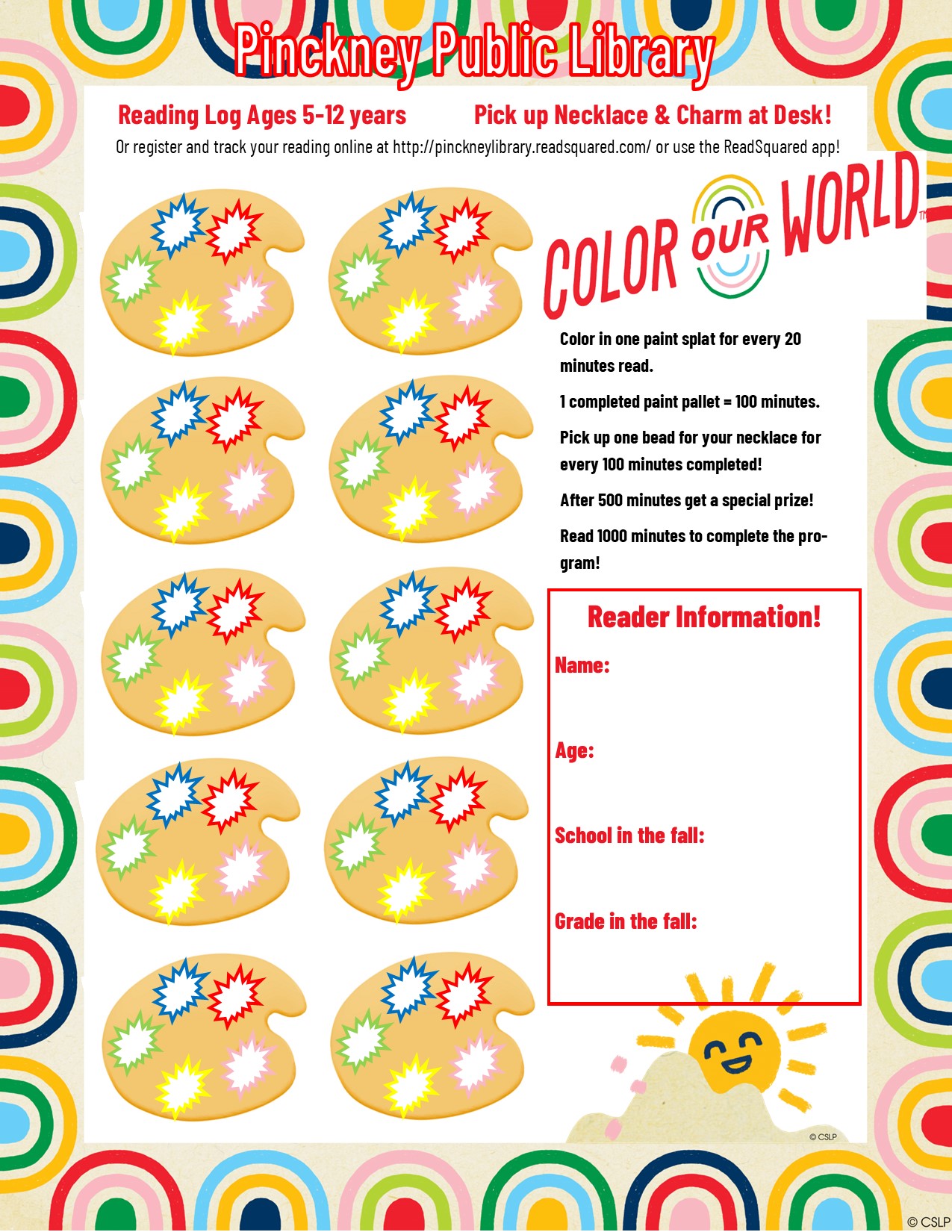 Pinckney Public Library

Reading Log Ages 5-12 years

Pick up Necklace & Charm at Desk!

Or register and track your reading online at http://pinckneylibrary.readsquared.com/ or use the ReadSquared app!

COLOR OUR WORLD™

Color in one paint splat for every 20 minutes read.

1 completed paint pallet = 100 minutes.

Pick up one bead for your necklace for every 100 minutes completed!

After 500 minutes get a special prize!

Read 1000 minutes to complete the program!

Reader Information!

Name:

Age:

School in the fall:

Grade in the fall:

© CSLP

© CSLP